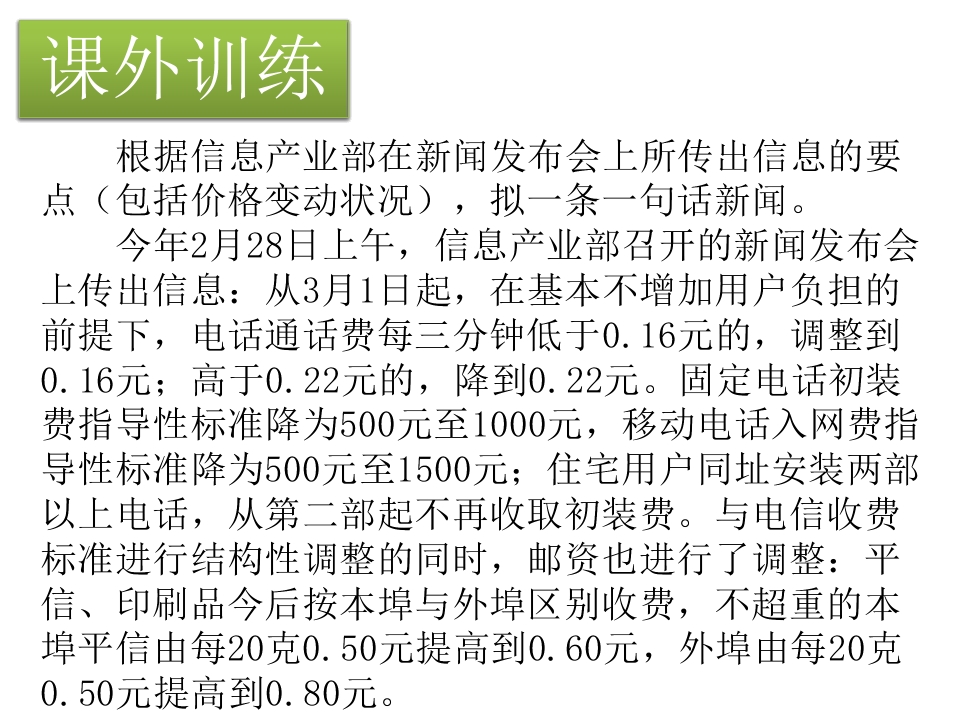 课外训练

根据信息产业部在新闻发布会上所传出信息的要点（包括价格变动状况），拟一条一句话新闻。

今年2月28日上午，信息产业部召开的新闻发布会上传出信息：从3月1日起，在基本不增加用户负担的前提下，电话通话费每三分钟低于0.16元的，调整到0.16元；高于0.22元的，降到0.22元。固定电话初装费指导性标准降为500元至1000元，移动电话入网费指导性标准降为500元至1500元；住宅用户同址安装两部以上电话，从第二部起不再收取初装费。与电信收费标准进行结构性调整的同时，邮资也进行了调整：平信、印刷品今后按本埠与外埠区别收费，不超重的本埠平信由每20克0.50元提高到0.60元，外埠由每20克0.50元提高到0.80元。